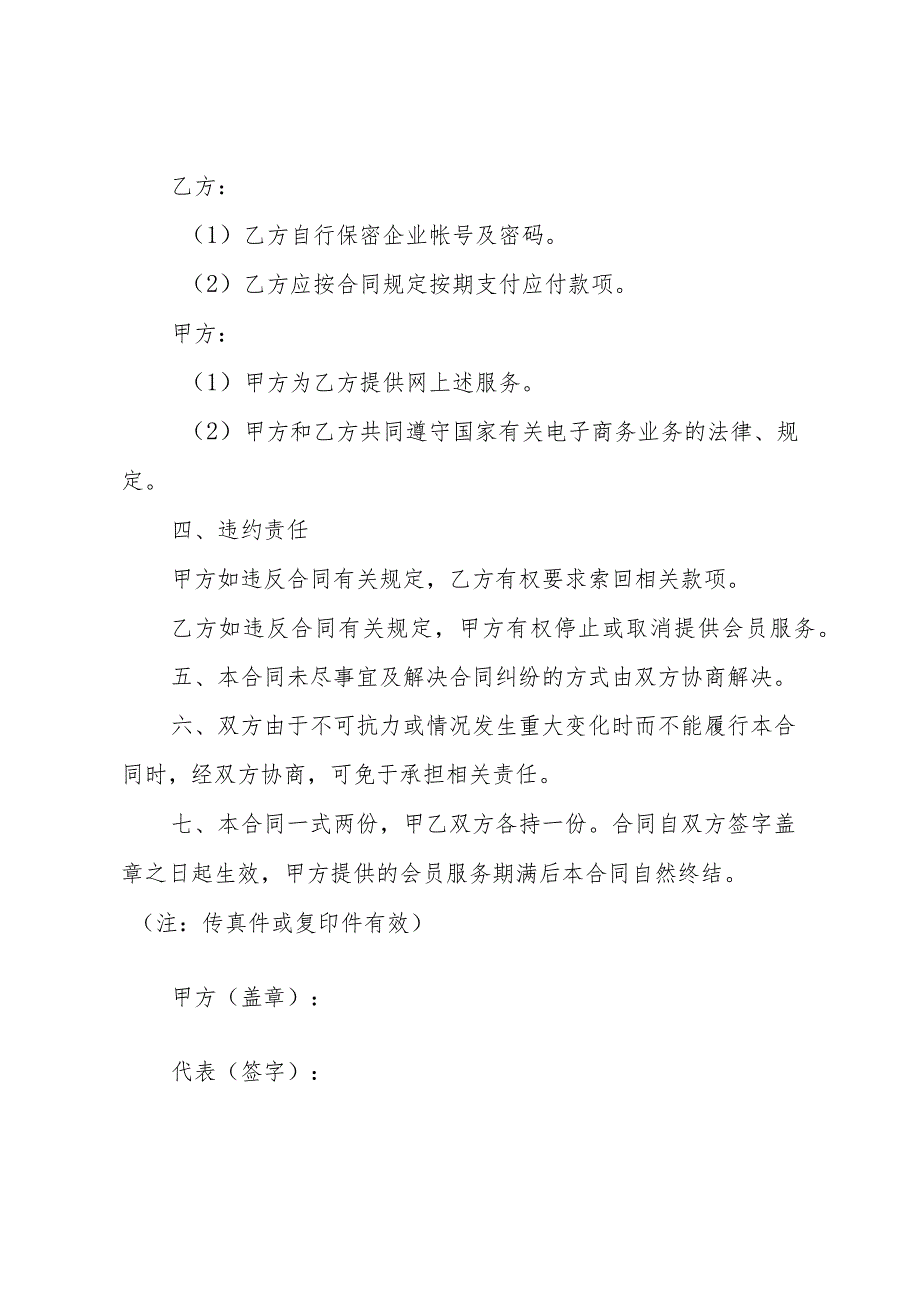 乙方：

（1）乙方自行保密企业帐号及密码。

（2）乙方应按合同规定按期支付应付款项。

甲方：

（1）甲方为乙方提供网上述服务。

（2）甲方和乙方共同遵守国家有关电子商务业务的法律、规定。

四、违约责任

甲方如违反合同有关规定，乙方有权要求索回相关款项。

乙方如违反合同有关规定，甲方有权停止或取消提供会员服务。

五、本合同未尽事宜及解决合同纠纷的方式由双方协商解决。

六、双方由于不可抗力或情况发生重大变化时而不能履行本合同时，经双方协商，可免于承担相关责任。

七、本合同一式两份，甲乙双方各持一份。合同自双方签字盖章之日起生效，甲方提供的会员服务期满后本合同自然终结。

（注：传真件或复印件有效）

甲方（盖章）：

代表（签字）：